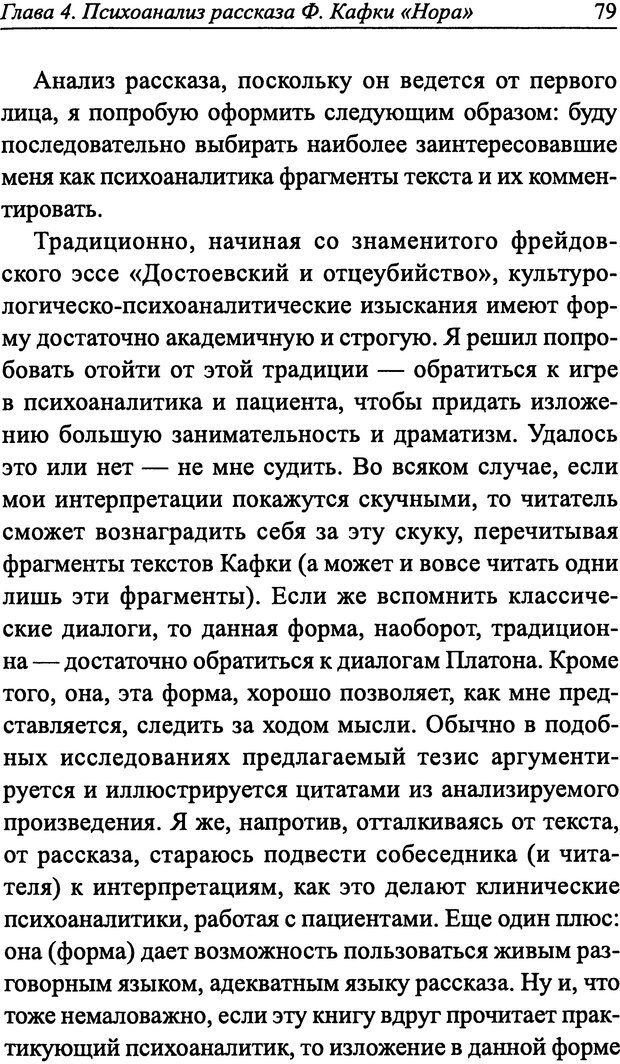 Глава 4. Психоанализ рассказа Ф. Кафки «Нора» 79

Анализ рассказа, поскольку он ведется от первого лица, я попробую оформить следующим образом: буду последовательно выбирать наиболее заинтересовавшие меня как психоаналитика фрагменты текста и их комментировать.

Традиционно, начиная со знаменитого фрейдовского эссе «Достоевский и отцеубийство», культурологическо-психоаналитические изыскания имеют форму достаточно академичную и строгую. Я решил попробовать отойти от этой традиции — обратиться к игре в психоаналитика и пациента, чтобы придать изложению большую занимательность и драматизм. Удалось это или нет — не мне судить. Во всяком случае, если мои интерпретации покажутся скучными, то читатель сможет вознаградить себя за эту скуку, перечитывая фрагменты текстов Кафки (а может и вовсе читать одни лишь эти фрагменты). Если же вспомнить классические диалоги, то данная форма, наоборот, традиционна — достаточно обратиться к диалогам Платона. Кроме того, она, эта форма, хорошо позволяет, как мне представляется, следить за ходом мысли. Обычно в подобных исследованиях предлагаемый тезис аргументируется и иллюстрируется цитатами из анализируемого произведения. Я же, напротив, отталкиваясь от текста, от рассказа, стараюсь подвести собеседника (и читателя) к интерпретациям, как это делают клинические психоаналитики, работая с пациентами. Еще один плюс: она (форма) дает возможность пользоваться живым разговорным языком, адекватным языку рассказа. Ну и, что тоже немаловажно, если эту книгу вдруг прочитает практикующий психоаналитик, то изложение в данной форме